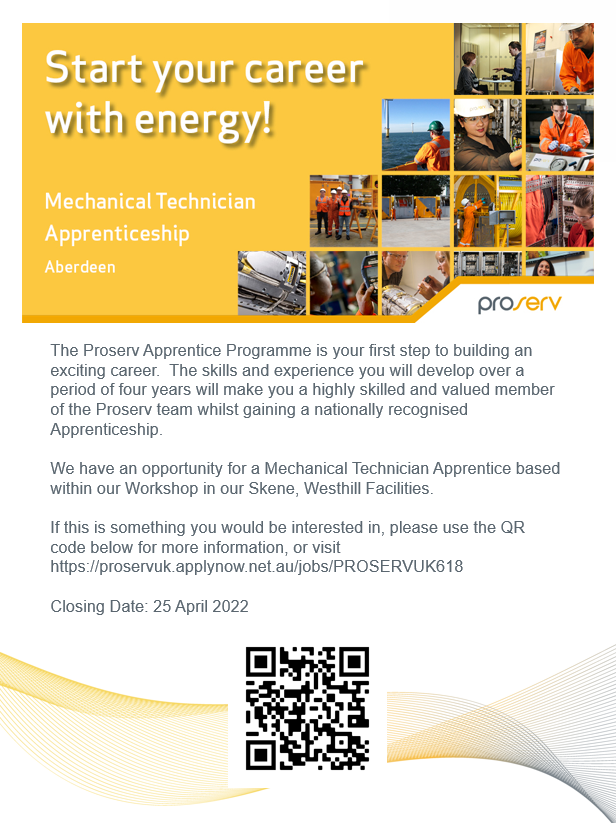 Start your career with energy!

Mechanical Technician Apprenticeship

Aberdeen

proserv

The Proserv Apprentice Programme is your first step to building an exciting career. The skills and experience you will develop over a period of four years will make you a highly skilled and valued member of the Proserv team whilst gaining a nationally recognised Apprenticeship.

We have an opportunity for a Mechanical Technician Apprentice based within our Workshop in our Skene, Westhill Facilities.

If this is something you would be interested in, please use the QR code below for more information, or visit https://proservuk.applynow.net.au/jobs/PROSERVUK618

Closing Date: 25 April 2022